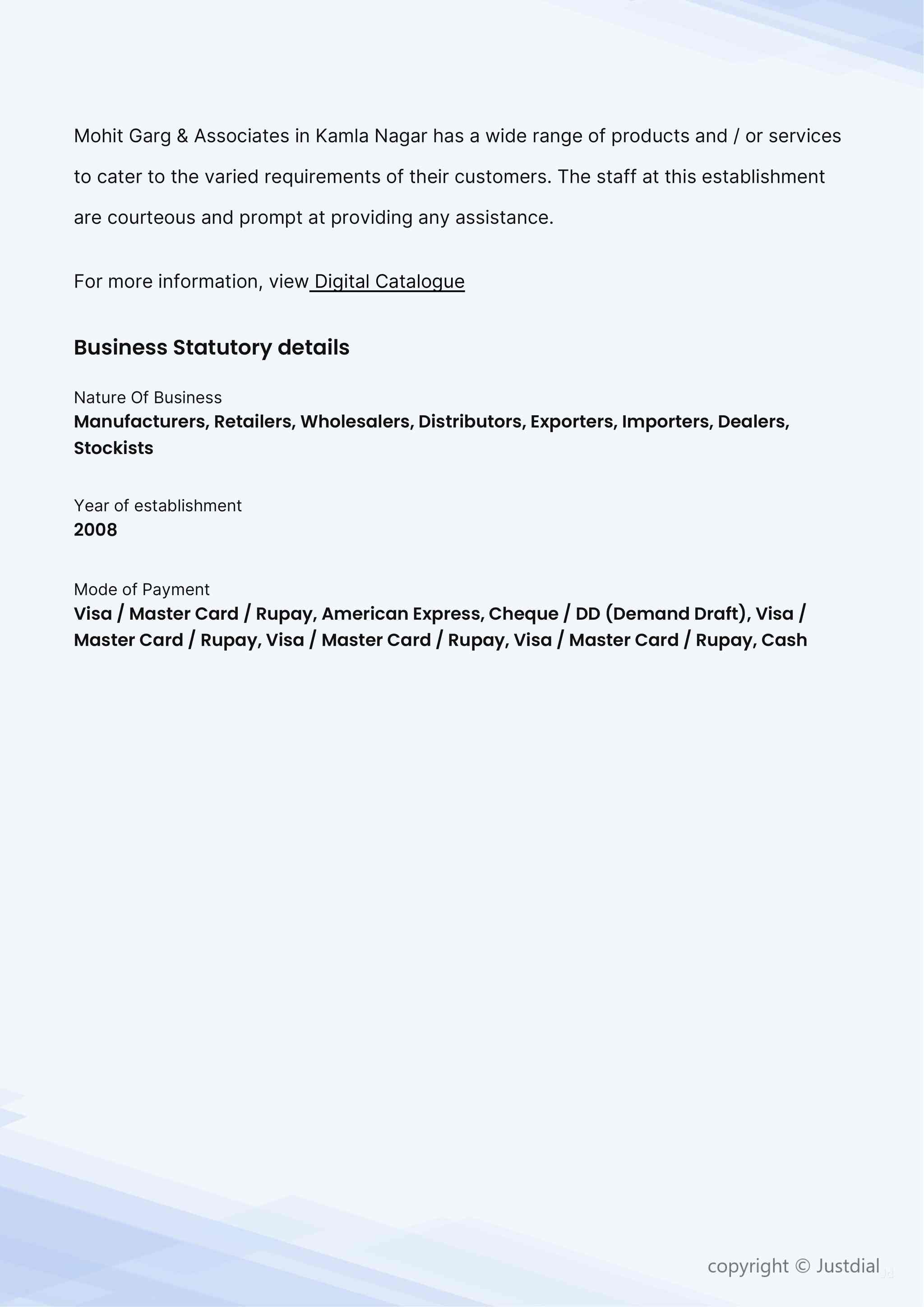 Mohit Garg & Associates in Kamla Nagar has a wide range of products and / or services to cater to the varied requirements of their customers. The staff at this establishment are courteous and prompt at providing any assistance.

For more information, view Digital Catalogue

Business Statutory details

Nature Of Business
Manufacturers, Retailers, Wholesalers, Distributors, Exporters, Importers, Dealers, Stockists

Year of establishment
2008

Mode of Payment
Visa / Master Card / Rupay, American Express, Cheque / DD (Demand Draft), Visa / Master Card / Rupay, Visa / Master Card / Rupay, Visa / Master Card / Rupay, Cash

copyright © Justdial